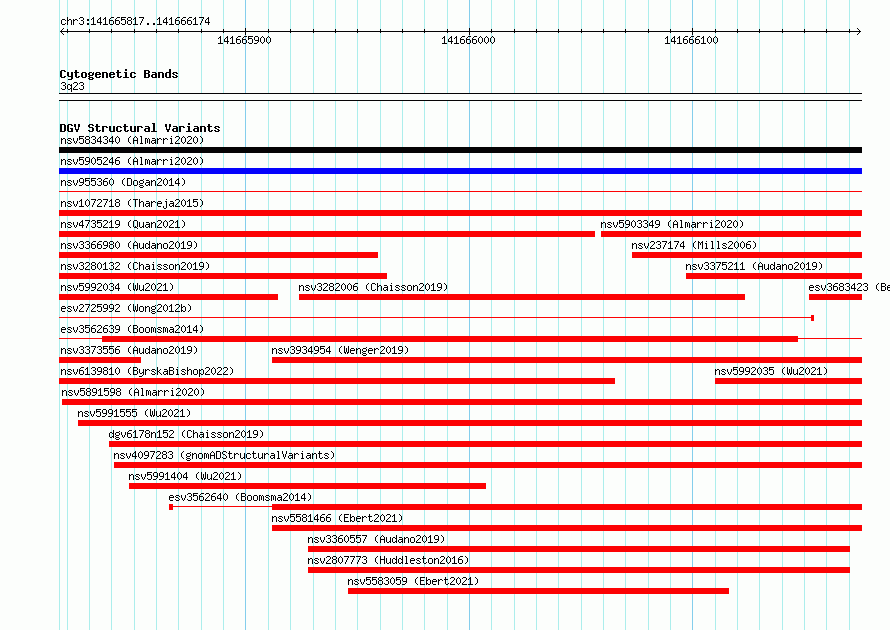 chr3:141665817..141666174

141665900
141666000
141666100

Cytogenetic Bands
3q23

DGV Structural Variants
nsv5834340 (Almarri2020)
nsv5905246 (Almarri2020)
nsv955360 (Dogan2014)
nsv1072718 (Thareja2015)
nsv4735219 (Quan2021)
nsv5903349 (Almarri2020)
nsv3366980 (Audano2019)
nsv237174 (Mills2006)
nsv3280132 (Chaisson2019)
nsv3375211 (Audano2019)
nsv5992034 (Wu2021)
nsv3282006 (Chaisson2019)
esv3683423 (Be
esv2725992 (Wong2012b)
esv3562639 (Boomsma2014)
nsv3373556 (Audano2019)
nsv3934954 (Wenger2019)
nsv6139810 (ByrskaBishop2022)
nsv5992035 (Wu2021)
nsv5891598 (Almarri2020)
nsv5991555 (Wu2021)
dgv6178n152 (Chaisson2019)
nsv4097283 (gnomADStructuralVariants)
nsv5991404 (Wu2021)
esv3562640 (Boomsma2014)
nsv5581466 (Ebert2021)
nsv3360557 (Audano2019)
nsv2807773 (Huddleston2016)
nsv5583059 (Ebert2021)